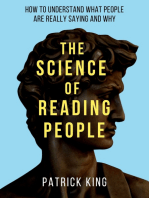 HOW TO UNDERSTAND WHAT PEOPLE ARE REALLY SAYING AND WHY

THE SCIENCE OF READING PEOPLE

PATRICK KING